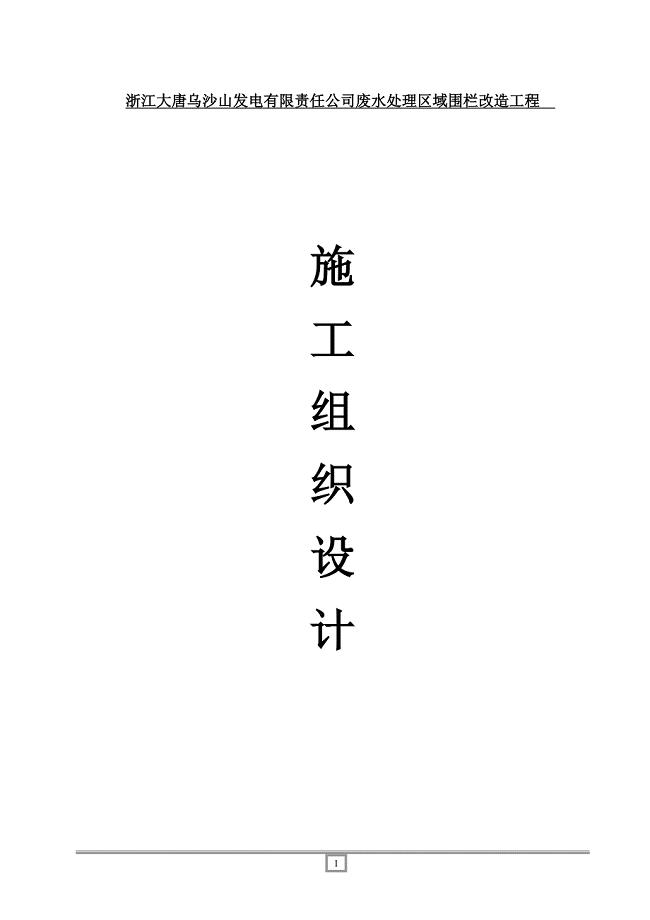 浙江大唐乌沙山发电有限责任公司废水处理区域围栏改造工程

施

工

组

织

设

计

1